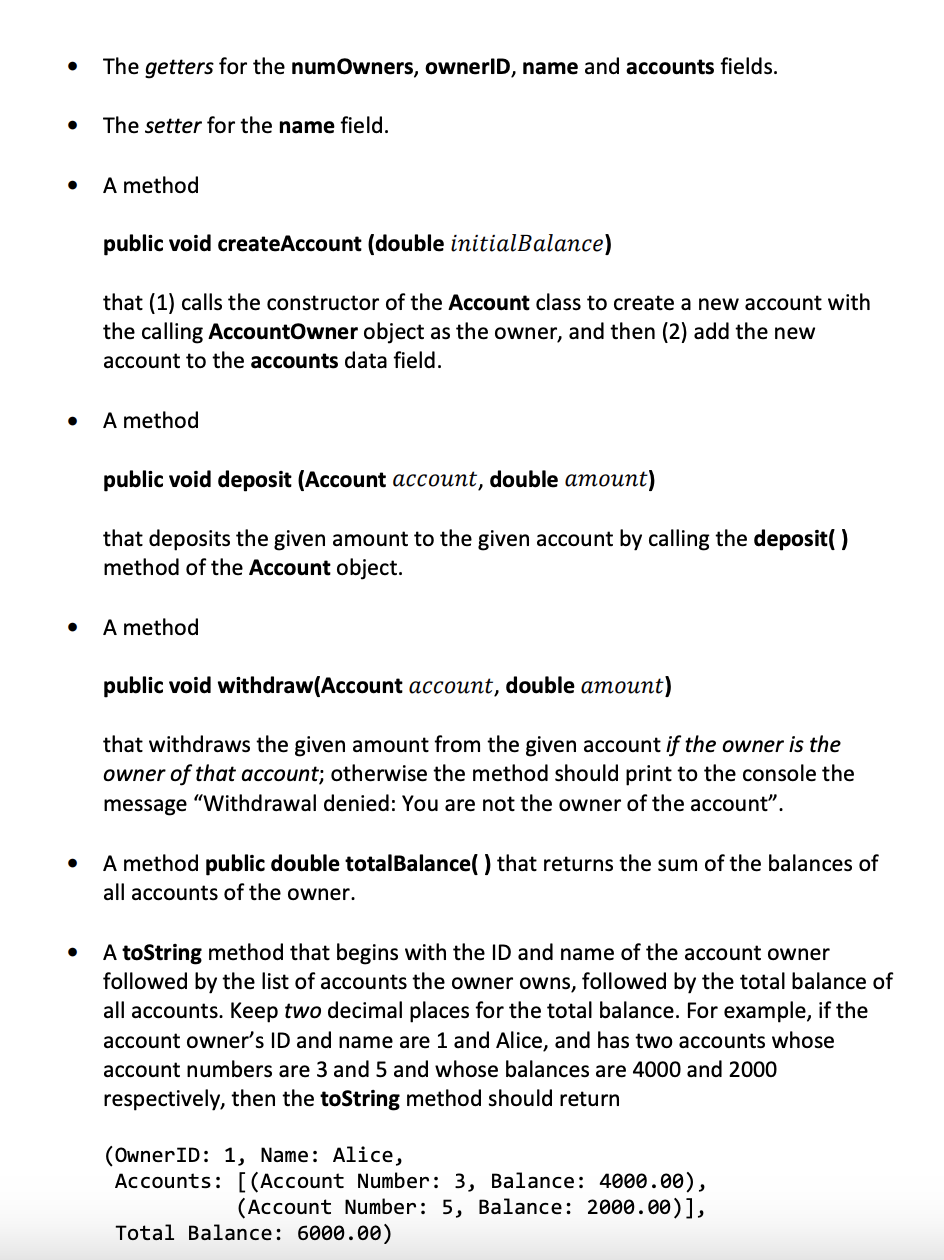 • The getters for the numOwners, ownerID, name and accounts fields.

• The setter for the name field.

• A method

public void createAccount (double $initialBalance$)

that (1) calls the constructor of the Account class to create a new account with the calling AccountOwner object as the owner, and then (2) add the new account to the accounts data field.

• A method

public void deposit (Account $account$, double $amount$)

that deposits the given amount to the given account by calling the deposit( ) method of the Account object.

• A method

public void withdraw(Account $account$, double $amount$)

that withdraws the given amount from the given account if the owner is the owner of that account; otherwise the method should print to the console the message “Withdrawal denied: You are not the owner of the account”.

• A method public double totalBalance( ) that returns the sum of the balances of all accounts of the owner.

• A toString method that begins with the ID and name of the account owner followed by the list of accounts the owner owns, followed by the total balance of all accounts. Keep two decimal places for the total balance. For example, if the account owner’s ID and name are 1 and Alice, and has two accounts whose account numbers are 3 and 5 and whose balances are 4000 and 2000 respectively, then the toString method should return

(OwnerID: 1, Name: Alice,
 Accounts: [(Account Number: 3, Balance: 4000.00),
           (Account Number: 5, Balance: 2000.00)],
 Total Balance: 6000.00)